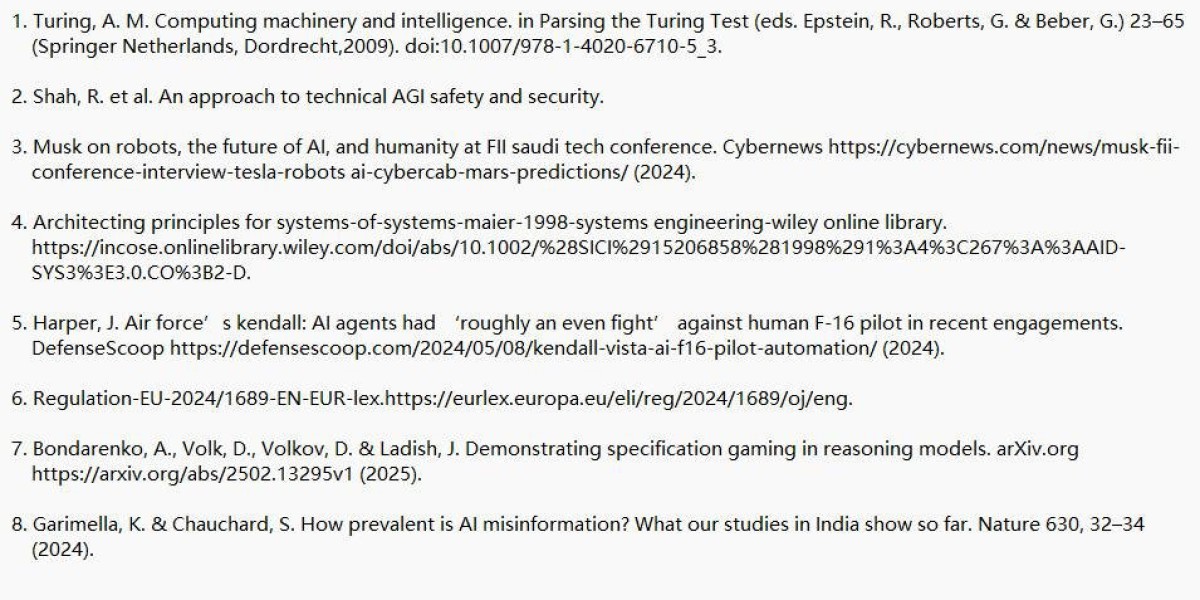 1. Turing, A. M. Computing machinery and intelligence. in Parsing the Turing Test (eds. Epstein, R., Roberts, G. & Beber, G.) 23–65 (Springer Netherlands, Dordrecht,2009). doi:10.1007/978-1-4020-6710-5_3.

2. Shah, R. et al. An approach to technical AGI safety and security.

3. Musk on robots, the future of AI, and humanity at FII saudi tech conference. Cybernews https://cybernews.com/news/musk-fii-conference-interview-tesla-robots ai-cybercab-mars-predictions/ (2024).

4. Architecting principles for systems-of-systems-maier-1998-systems engineering-wiley online library. https://incose.onlinelibrary.wiley.com/doi/abs/10.1002/%28SICI%2915206858%281998%291%3A4%3C267%3A%3AAID-SYS3%3E3.0.CO%3B2-D.

5. Harper, J. Air force’ s kendall: AI agents had ‘roughly an even fight’ against human F-16 pilot in recent engagements. DefenseScoop https://defensescoop.com/2024/05/08/kendall-vista-ai-f16-pilot-automation/ (2024).

6. Regulation-EU-2024/1689-EN-EUR-lex.https://eurlex.europa.eu/eli/reg/2024/1689/oj/eng.

7. Bondarenko, A., Volk, D., Volkov, D. & Ladish, J. Demonstrating specification gaming in reasoning models. arXiv.org https://arxiv.org/abs/2502.13295v1 (2025).

8. Garimella, K. & Chauchard, S. How prevalent is AI misinformation? What our studies in India show so far. Nature 630, 32–34 (2024).